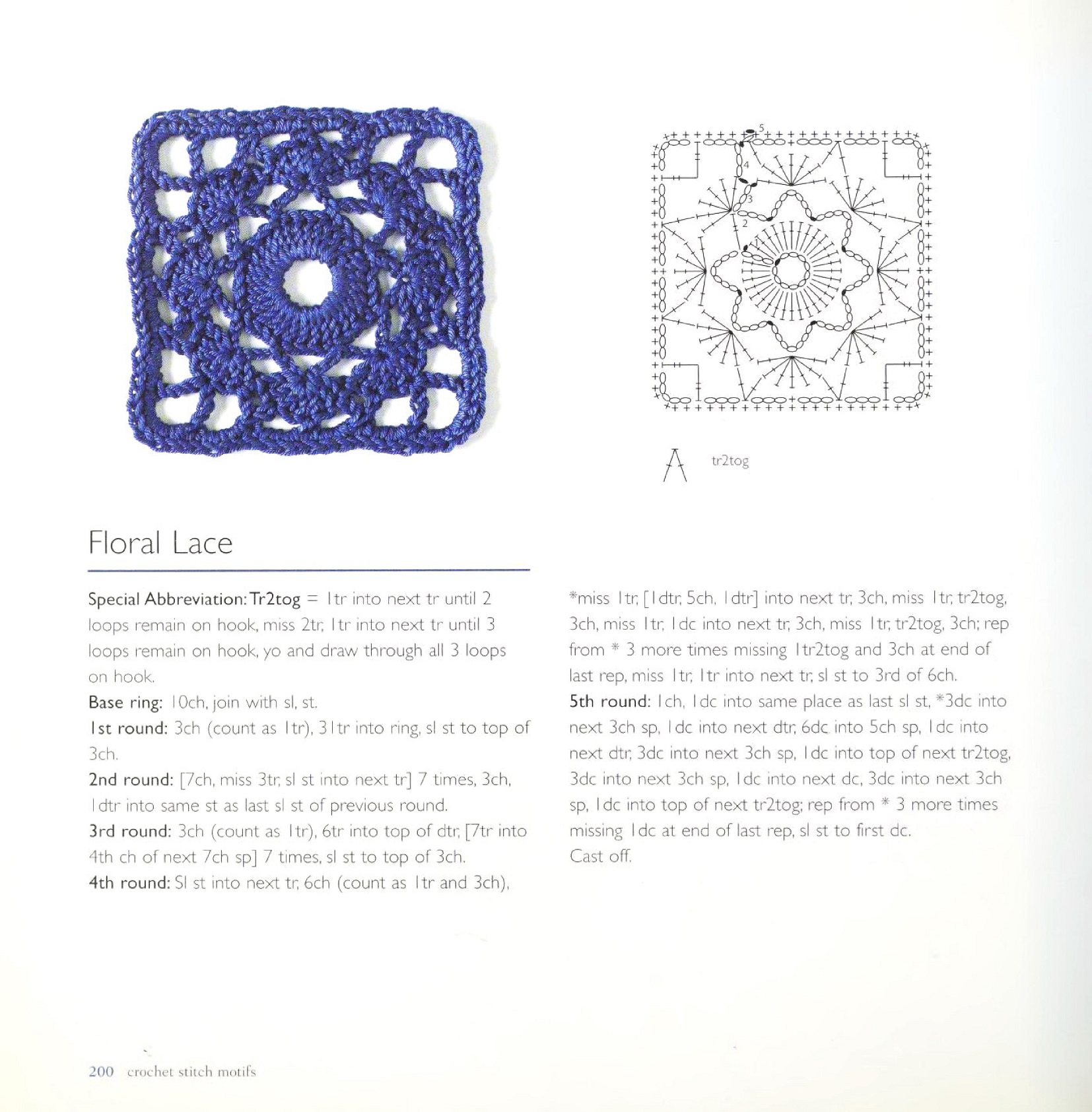 5
4
3
2

tr2tog

Floral Lace

Special Abbreviation: Tr2tog = 1tr into next tr until 2 loops remain on hook, miss 2tr, 1tr into next tr until 3 loops remain on hook, yo and draw through all 3 loops on hook.
Base ring: 10ch, join with sl, st.
1st round: 3ch (count as 1tr), 31tr into ring, sl st to top of 3ch.
2nd round: [7ch, miss 3tr, sl st into next tr] 7 times, 3ch, 1dtr into same st as last sl st of previous round.
3rd round: 3ch (count as 1tr), 6tr into top of dtr, [7tr into 4th ch of next 7ch sp] 7 times, sl st to top of 3ch.
4th round: Sl st into next tr, 6ch (count as 1tr and 3ch), *miss 1tr, [1dtr, 5ch, 1dtr] into next tr, 3ch, miss 1tr, tr2tog, 3ch, miss 1tr, 1dc into next tr, 3ch, miss 1tr, tr2tog, 3ch; rep from * 3 more times missing 1tr2tog and 3ch at end of last rep, miss 1tr, 1tr into next tr, sl st to 3rd of 6ch.
5th round: 1ch, 1dc into same place as last sl st, *3dc into next 3ch sp, 1dc into next dtr, 6dc into 5ch sp, 1dc into next dtr, 3dc into next 3ch sp, 1dc into top of next tr2tog, 3dc into next 3ch sp, 1dc into next dc, 3dc into next 3ch sp, 1dc into top of next tr2tog; rep from * 3 more times missing 1dc at end of last rep, sl st to first dc.
Cast off.

200 crochet stitch motifs